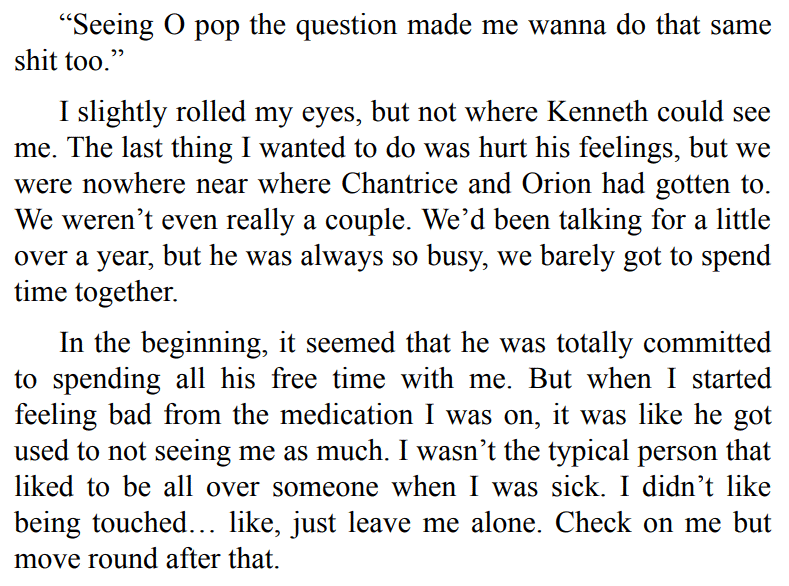 "Seeing O pop the question made me wanna do that same shit too."

I slightly rolled my eyes, but not where Kenneth could see me. The last thing I wanted to do was hurt his feelings, but we were nowhere near where Chantrice and Orion had gotten to. We weren't even really a couple. We'd been talking for a little over a year, but he was always so busy, we barely got to spend time together.

In the beginning, it seemed that he was totally committed to spending all his free time with me. But when I started feeling bad from the medication I was on, it was like he got used to not seeing me as much. I wasn't the typical person that liked to be all over someone when I was sick. I didn't like being touched… like, just leave me alone. Check on me but move round after that.